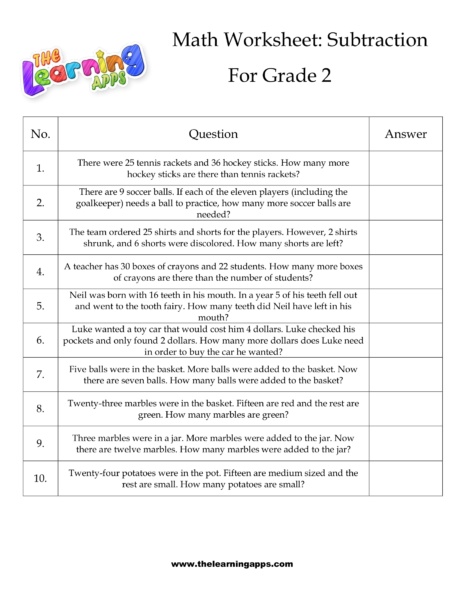 THE Learning APPS

Math Worksheet: Subtraction

For Grade 2

| No. | Question | Answer |
|---|---|---|
| 1. | There were 25 tennis rackets and 36 hockey sticks. How many more hockey sticks are there than tennis rackets? | |
| 2. | There are 9 soccer balls. If each of the eleven players (including the goalkeeper) needs a ball to practice, how many more soccer balls are needed? | |
| 3. | The team ordered 25 shirts and shorts for the players. However, 2 shirts shrunk, and 6 shorts were discolored. How many shorts are left? | |
| 4. | A teacher has 30 boxes of crayons and 22 students. How many more boxes of crayons are there than the number of students? | |
| 5. | Neil was born with 16 teeth in his mouth. In a year 5 of his teeth fell out and went to the tooth fairy. How many teeth did Neil have left in his mouth? | |
| 6. | Luke wanted a toy car that would cost him 4 dollars. Luke checked his pockets and only found 2 dollars. How many more dollars does Luke need in order to buy the car he wanted? | |
| 7. | Five balls were in the basket. More balls were added to the basket. Now there are seven balls. How many balls were added to the basket? | |
| 8. | Twenty-three marbles were in the basket. Fifteen are red and the rest are green. How many marbles are green? | |
| 9. | Three marbles were in a jar. More marbles were added to the jar. Now there are twelve marbles. How many marbles were added to the jar? | |
| 10. | Twenty-four potatoes were in the pot. Fifteen are medium sized and the rest are small. How many potatoes are small? | |

www.thelearningapps.com